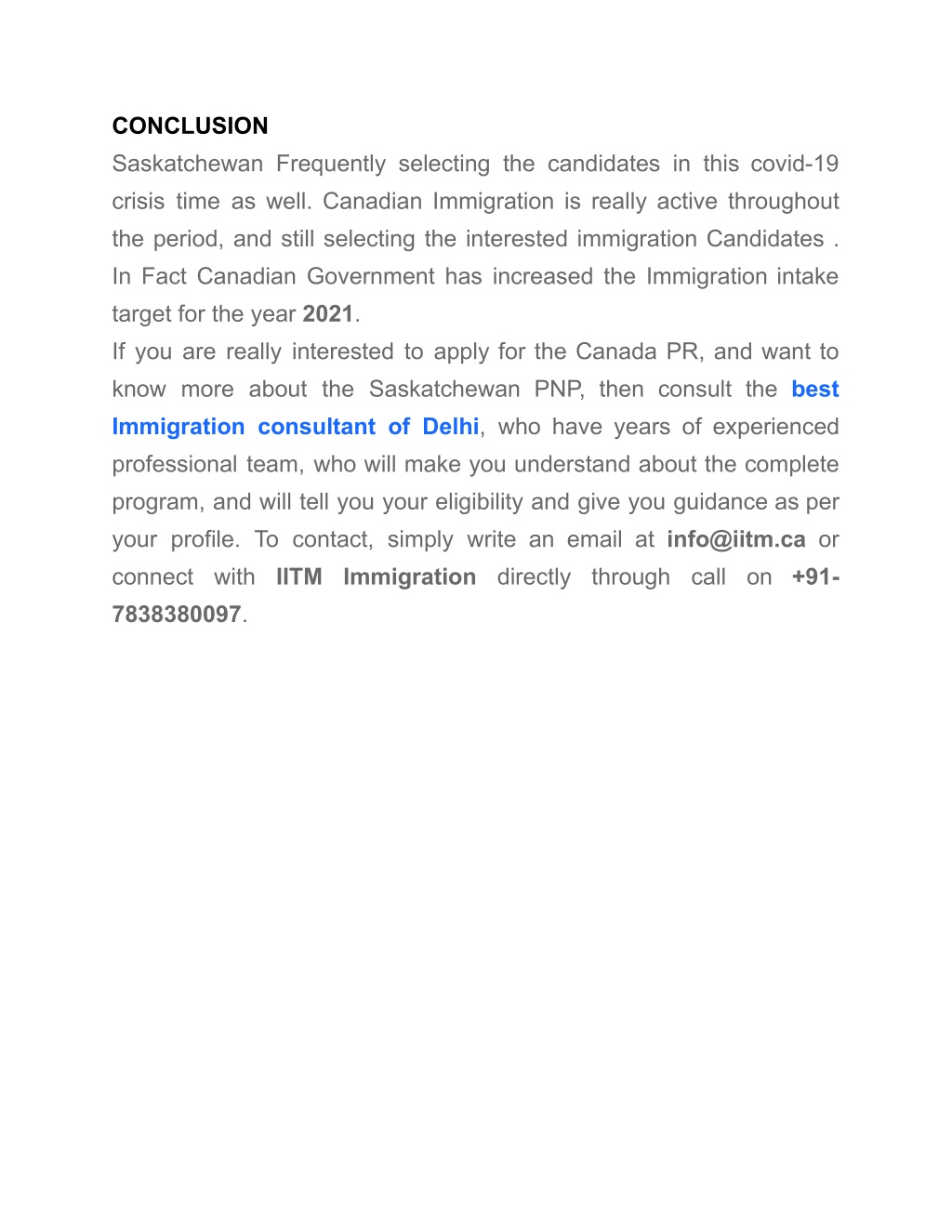 CONCLUSION
Saskatchewan Frequently selecting the candidates in this covid-19 crisis time as well. Canadian Immigration is really active throughout the period, and still selecting the interested immigration Candidates . In Fact Canadian Government has increased the Immigration intake target for the year 2021.
If you are really interested to apply for the Canada PR, and want to know more about the Saskatchewan PNP, then consult the best Immigration consultant of Delhi, who have years of experienced professional team, who will make you understand about the complete program, and will tell you your eligibility and give you guidance as per your profile. To contact, simply write an email at info@iitm.ca or connect with IITM Immigration directly through call on +91-7838380097.